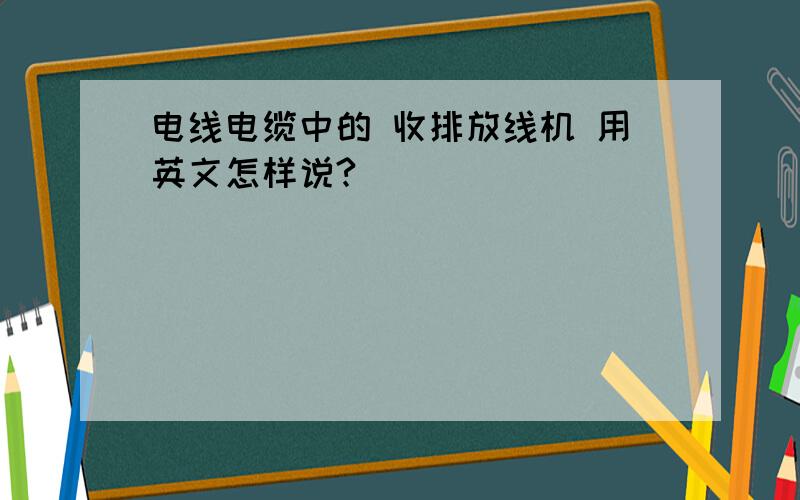 电线电缆中的 收排放线机 用英文怎样说?